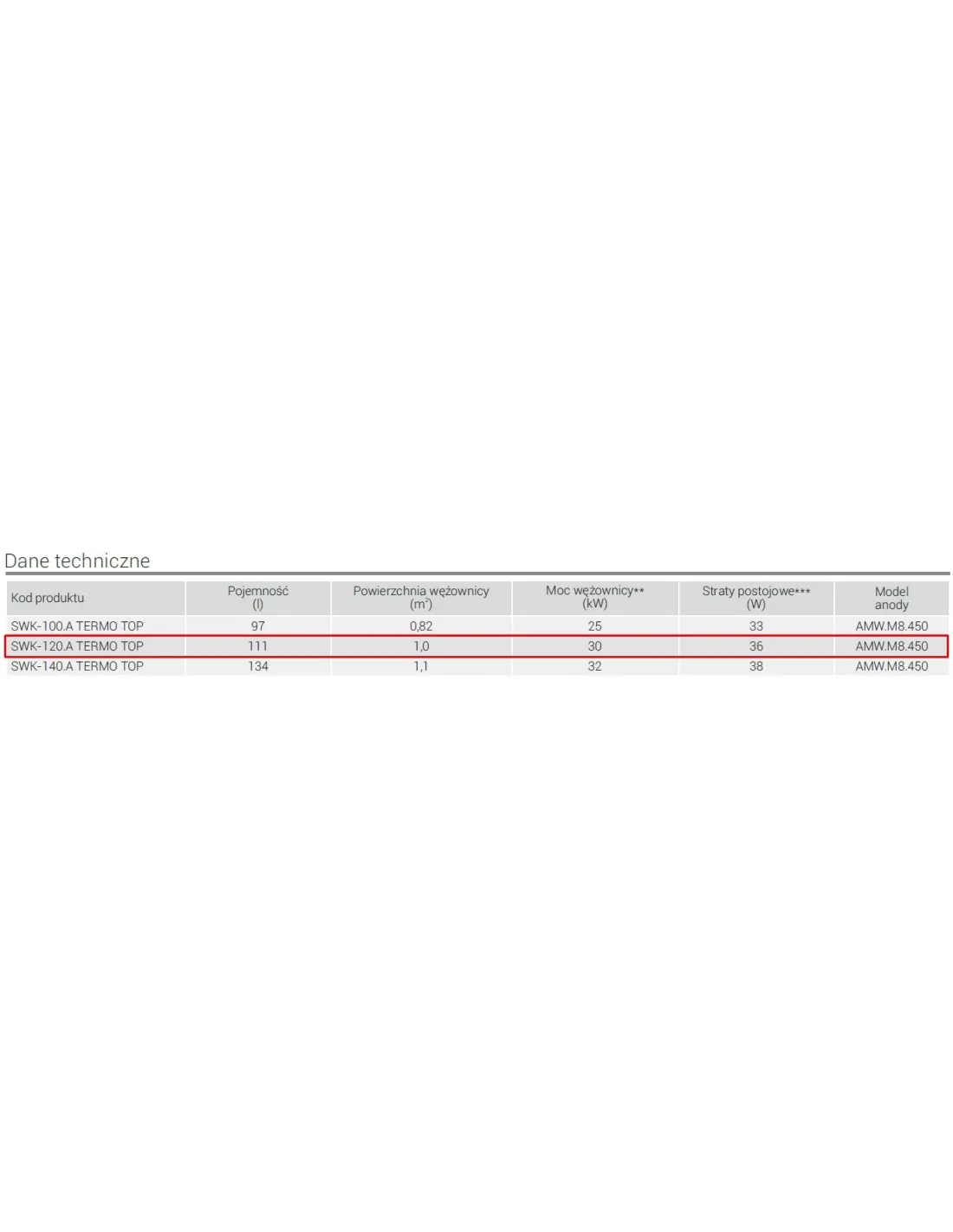 Dane techniczne

| Kod produktu | Pojemność (l) | Powierzchnia wężownicy ($m^2$) | Moc wężownicy** (kW) | Straty postojowe*** (W) | Model anody |
|---|---|---|---|---|---|
| SWK-100.A TERMO TOP | 97 | 0,82 | 25 | 33 | AMW.M8.450 |
| SWK-120.A TERMO TOP | 111 | 1,0 | 30 | 36 | AMW.M8.450 |
| SWK-140.A TERMO TOP | 134 | 1,1 | 32 | 38 | AMW.M8.450 |